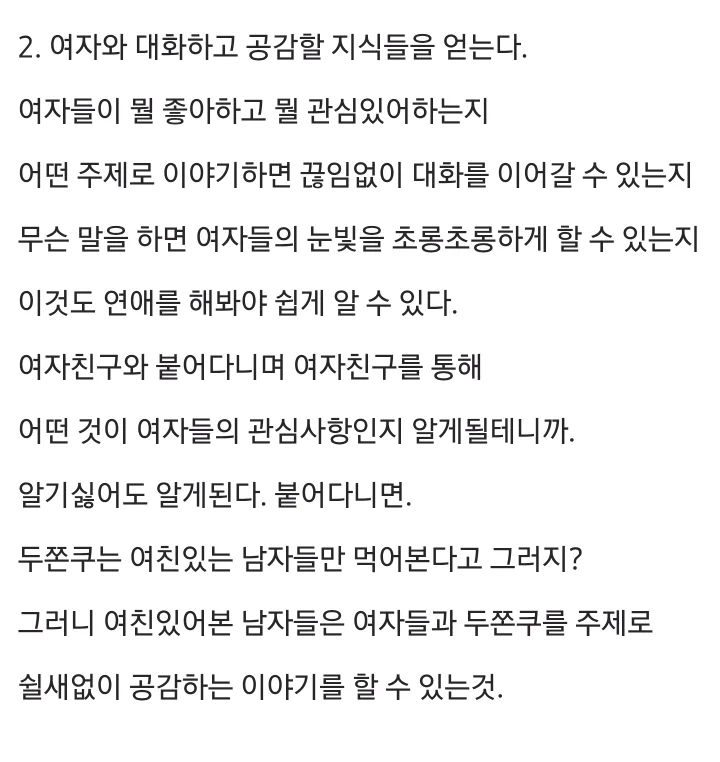 2. 여자와 대화하고 공감할 지식들을 얻는다.

여자들이 뭘 좋아하고 뭘 관심있어하는지

어떤 주제로 이야기하면 끊임없이 대화를 이어갈 수 있는지

무슨 말을 하면 여자들의 눈빛을 초롱초롱하게 할 수 있는지

이것도 연애를 해봐야 쉽게 알 수 있다.

여자친구와 붙어다니며 여자친구를 통해

어떤 것이 여자들의 관심사항인지 알게될테니까.

알기싫어도 알게된다. 붙어다니면.

두쫀쿠는 여친있는 남자들만 먹어본다고 그러지?

그러니 여친있어본 남자들은 여자들과 두쫀쿠를 주제로

쉴새없이 공감하는 이야기를 할 수 있는것.